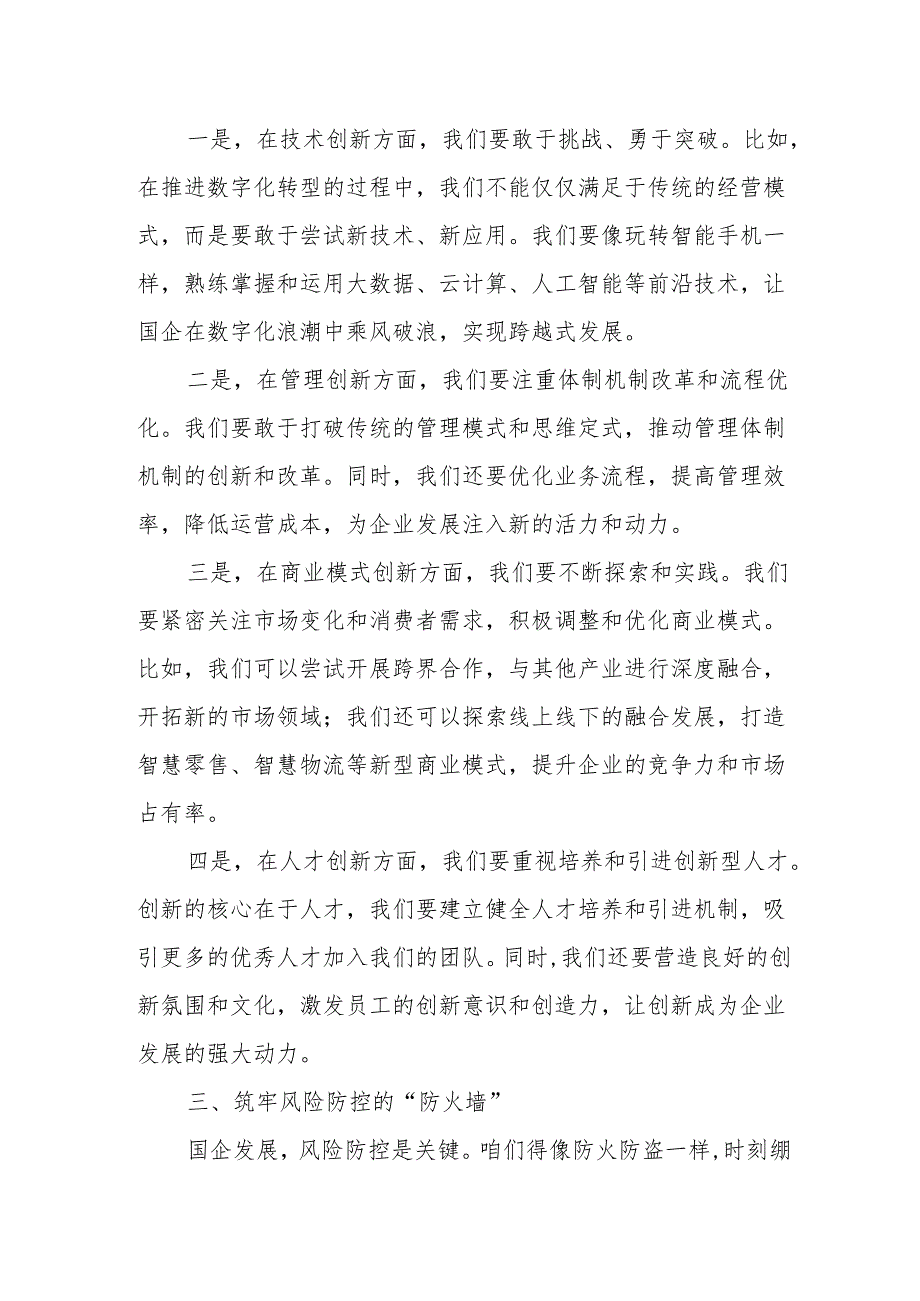 一是，在技术创新方面，我们要敢于挑战、勇于突破。比如，在推进数字化转型的过程中，我们不能仅仅满足于传统的经营模式，而是要敢于尝试新技术、新应用。我们要像玩转智能手机一样，熟练掌握和运用大数据、云计算、人工智能等前沿技术，让国企在数字化浪潮中乘风破浪，实现跨越式发展。

二是，在管理创新方面，我们要注重体制机制改革和流程优化。我们要敢于打破传统的管理模式和思维定式，推动管理体制机制的创新和改革。同时，我们还要优化业务流程，提高管理效率，降低运营成本，为企业发展注入新的活力和动力。

三是，在商业模式创新方面，我们要不断探索和实践。我们要紧密关注市场变化和消费者需求，积极调整和优化商业模式。比如，我们可以尝试开展跨界合作，与其他产业进行深度融合，开拓新的市场领域；我们还可以探索线上线下的融合发展，打造智慧零售、智慧物流等新型商业模式，提升企业的竞争力和市场占有率。

四是，在人才创新方面，我们要重视培养和引进创新型人才。创新的核心在于人才，我们要建立健全人才培养和引进机制，吸引更多的优秀人才加入我们的团队。同时,我们还要营造良好的创新氛围和文化，激发员工的创新意识和创造力，让创新成为企业发展的强大动力。

三、筑牢风险防控的“防火墙”

国企发展，风险防控是关键。咱们得像防火防盗一样,时刻绷